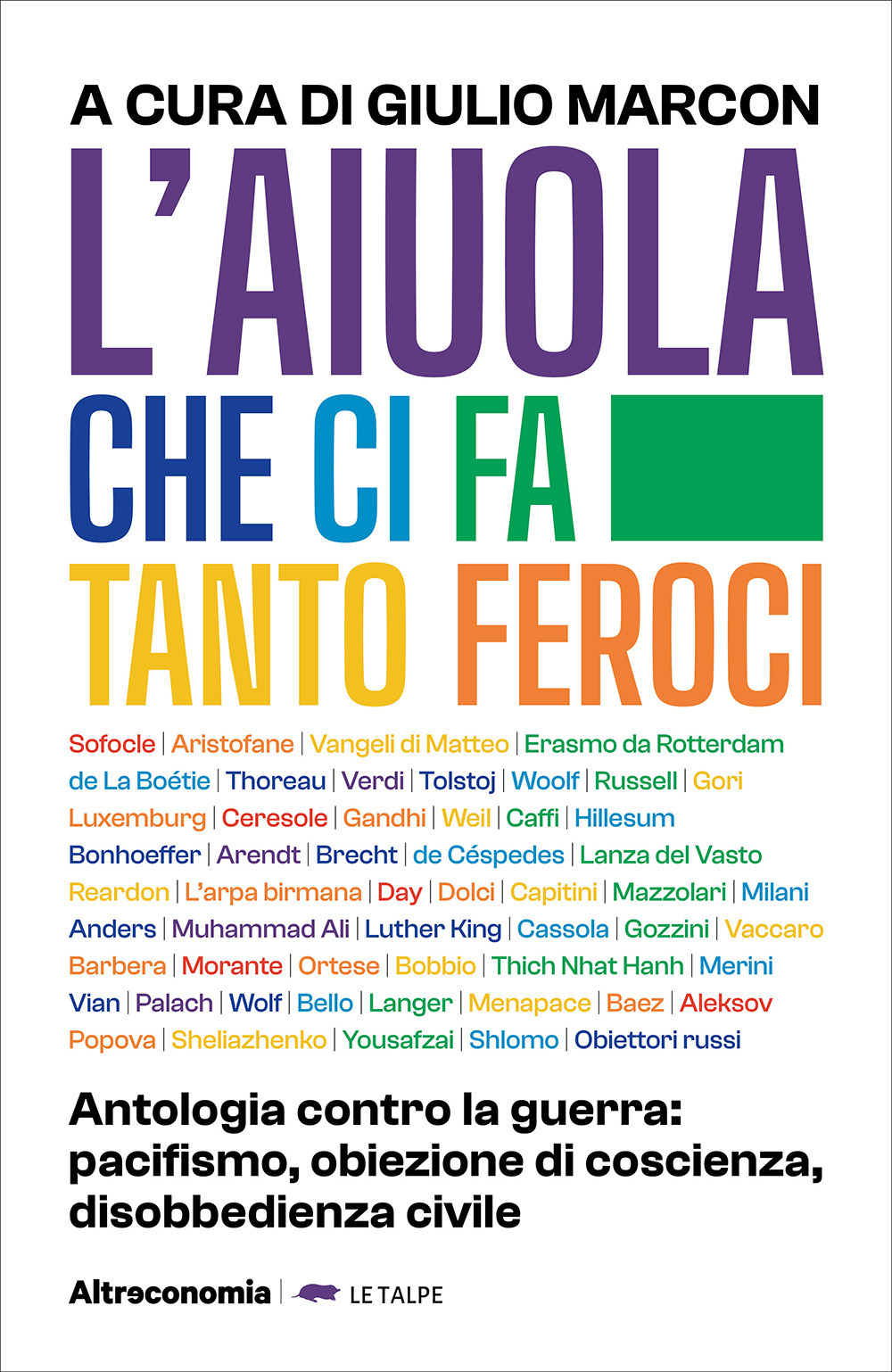 A CURA DI GIULIO MARCON

L'AIUOLA CHE CI FA TANTO FEROCI

Sofocle | Aristofane | Vangeli di Matteo | Erasmo da Rotterdam de La Boétie | Thoreau | Verdi | Tolstoj | Woolf | Russell | Gori Luxemburg | Ceresole | Gandhi | Weil | Caffi | Hillesum Bonhoeffer | Arendt | Brecht | de Céspedes | Lanza del Vasto Reardon | L'arpa birmana | Day | Dolci | Capitini | Mazzolari | Milani Anders | Muhammad Ali | Luther King | Cassola | Gozzini | Vaccaro Barbera | Morante | Ortese | Bobbio | Thich Nhat Hanh | Merini Vian | Palach | Wolf | Bello | Langer | Menapace | Baez | Aleksov Popova | Sheliazhenko | Yousafzai | Shlomo | Obiettori russi

Antologia contro la guerra: pacifismo, obiezione di coscienza, disobbedienza civile

Altreconomia | LE TALPE